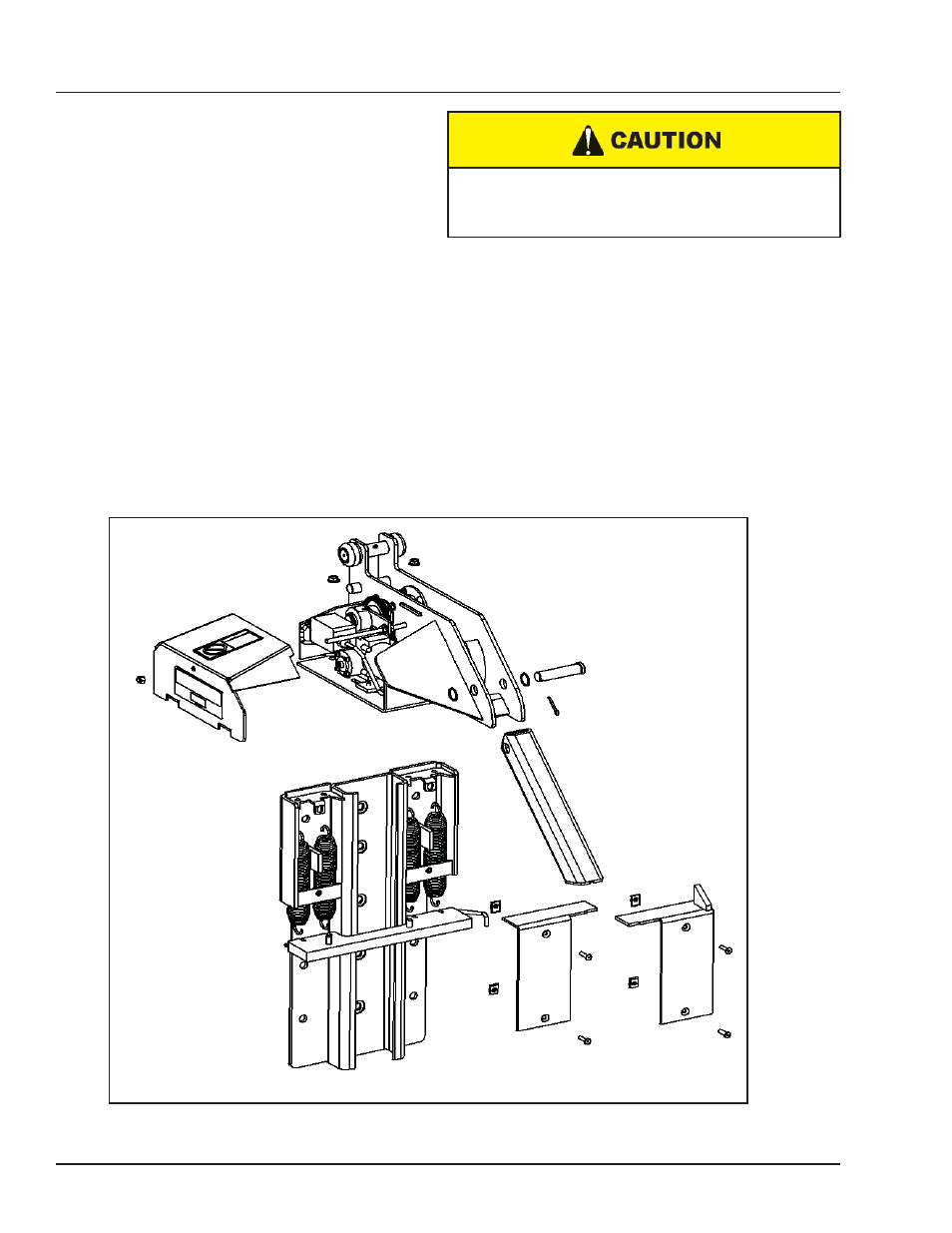 CAUTION